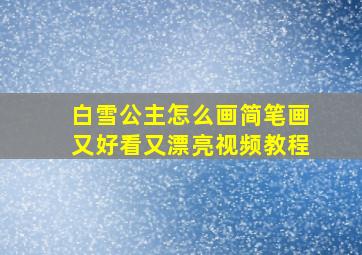 白雪公主怎么画简笔画
又好看又漂亮视频教程